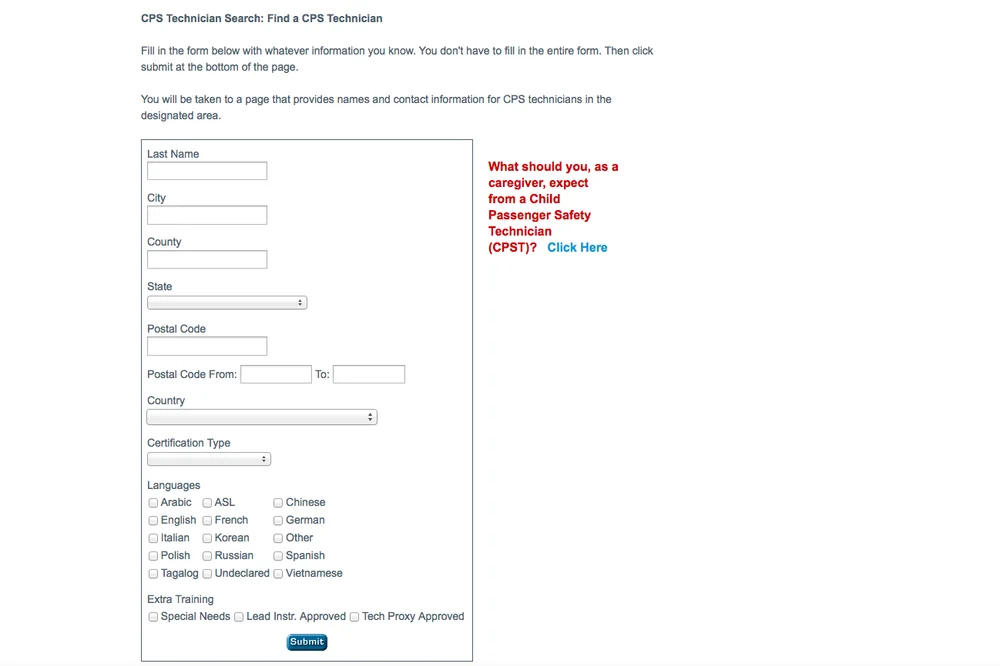 CPS Technician Search: Find a CPS Technician

Fill in the form below with whatever information you know. You don't have to fill in the entire form. Then click submit at the bottom of the page.

You will be taken to a page that provides names and contact information for CPS technicians in the designated area.

Last Name

City

County

State

Postal Code

Postal Code From: To:

Country

Certification Type

Languages
Arabic ASL Chinese
English French German
Italian Korean Other
Polish Russian Spanish
Tagalog Undeclared Vietnamese

Extra Training
Special Needs Lead Instr. Approved Tech Proxy Approved

Submit

What should you, as a caregiver, expect from a Child Passenger Safety Technician (CPST)? Click Here